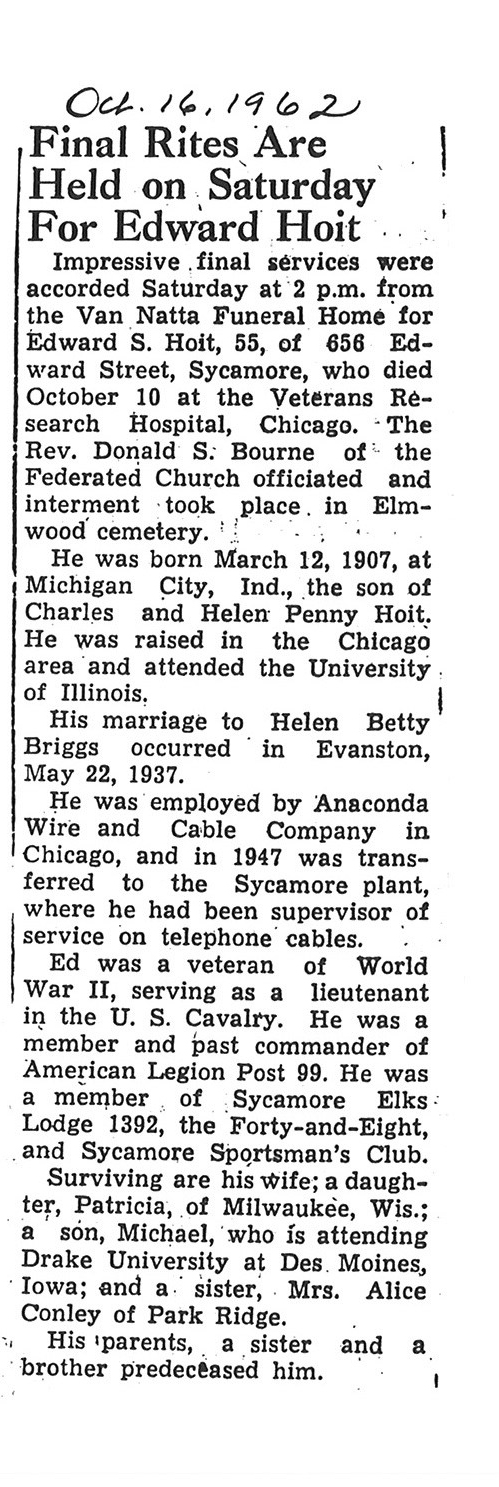 Oct. 16, 1962

Final Rites Are Held on Saturday For Edward Hoit

Impressive final services were accorded Saturday at 2 p.m. from the Van Natta Funeral Home for Edward S. Hoit, 55, of 656 Edward Street, Sycamore, who died October 10 at the Veterans Research Hospital, Chicago. The Rev. Donald S. Bourne of the Federated Church officiated and interment took place in Elmwood cemetery.

He was born March 12, 1907, at Michigan City, Ind., the son of Charles and Helen Penny Hoit. He was raised in the Chicago area and attended the University of Illinois.

His marriage to Helen Betty Briggs occurred in Evanston, May 22, 1937.

He was employed by Anaconda Wire and Cable Company in Chicago, and in 1947 was transferred to the Sycamore plant, where he had been supervisor of service on telephone cables.

Ed was a veteran of World War II, serving as a lieutenant in the U. S. Cavalry. He was a member and past commander of American Legion Post 99. He was a member of Sycamore Elks Lodge 1392, the Forty-and-Eight, and Sycamore Sportsman's Club.

Surviving are his wife; a daughter, Patricia, of Milwaukee, Wis.; a son, Michael, who is attending Drake University at Des Moines, Iowa; and a sister, Mrs. Alice Conley of Park Ridge.

His parents, a sister and a brother predeceased him.